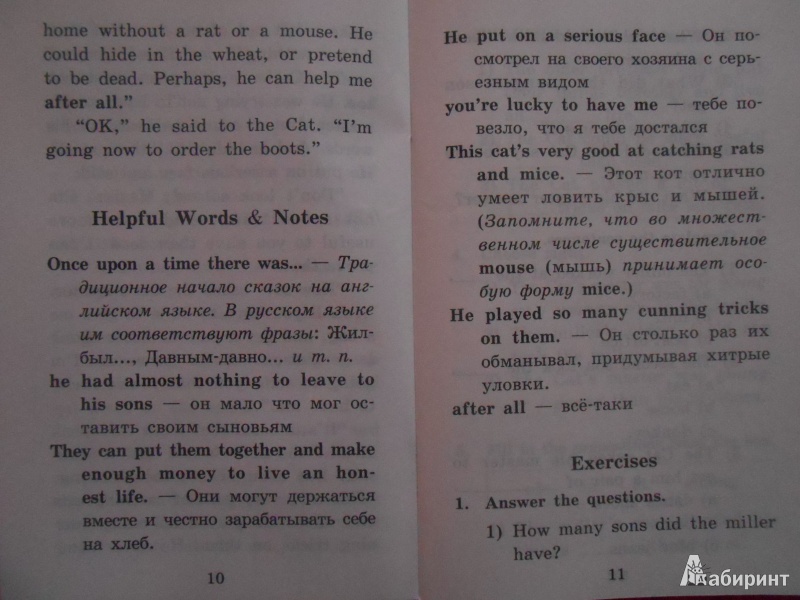 home without a rat or a mouse. He could hide in the wheat, or pretend to be dead. Perhaps, he can help me after all."

"OK," he said to the Cat. "I'm going now to order the boots."

Helpful Words & Notes

Once upon a time there was... — Традиционное начало сказок на английском языке. В русском языке им соответствуют фразы: Жил-был..., Давным-давно... и т. п.

he had almost nothing to leave to his sons — он мало что мог оставить своим сыновьям

They can put them together and make enough money to live an honest life. — Они могут держаться вместе и честно зарабатывать себе на хлеб.

10

He put on a serious face — Он посмотрел на своего хозяина с серьезным видом

you're lucky to have me — тебе повезло, что я тебе достался

This cat's very good at catching rats and mice. — Этот кот отлично умеет ловить крыс и мышей. (Запомните, что во множественном числе существительное mouse (мышь) принимает особую форму mice.)

He played so many cunning tricks on them. — Он столько раз их обманывал, придумывая хитрые уловки.

after all — всё-таки

Exercises

1. Answer the questions.

1) How many sons did the miller have?

11

Лабиринт